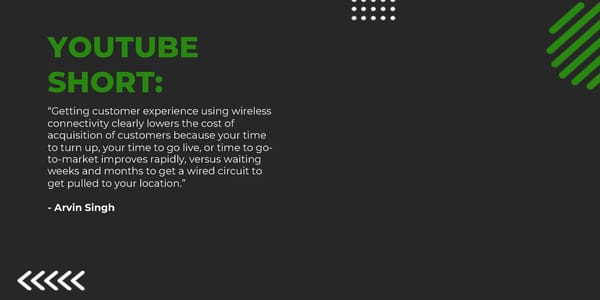 YOUTUBE SHORT:

"Getting customer experience using wireless connectivity clearly lowers the cost of acquisition of customers because your time to turn up, your time to go live, or time to go-to-market improves rapidly, versus waiting weeks and months to get a wired circuit to get pulled to your location."

- Arvin Singh